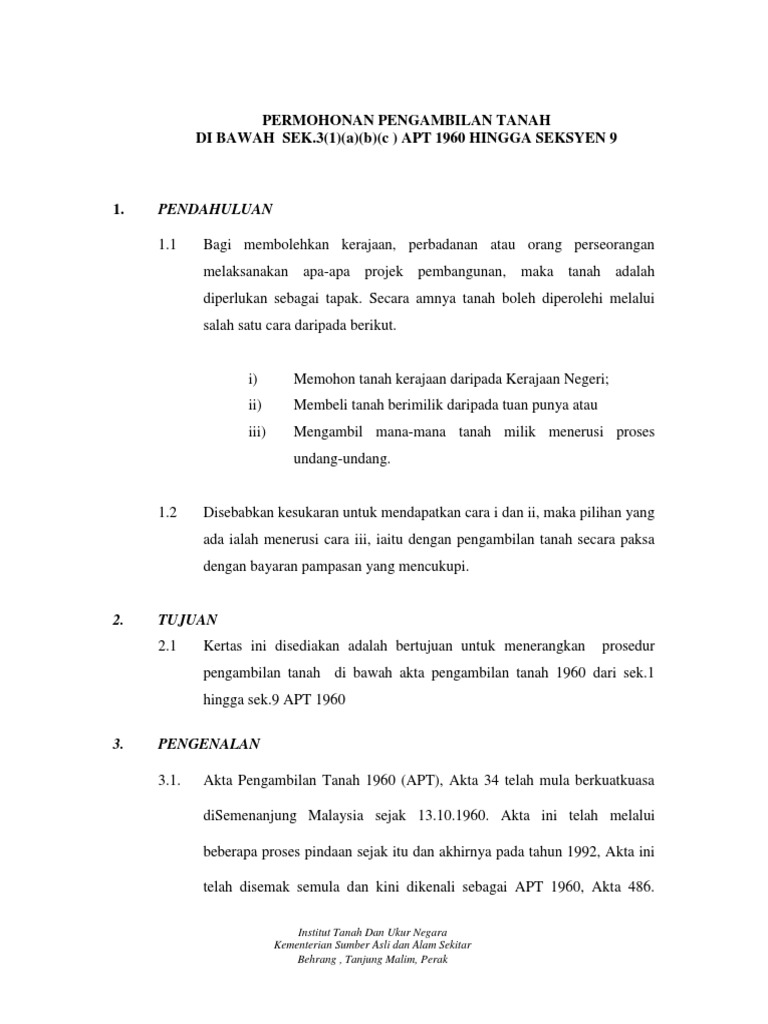 PERMOHONAN PENGAMBILAN TANAH
DI BAWAH SEK.3(1)(a)(b)(c ) APT 1960 HINGGA SEKSYEN 9

1. PENDAHULUAN

1.1 Bagi membolehkan kerajaan, perbadanan atau orang perseorangan melaksanakan apa-apa projek pembangunan, maka tanah adalah diperlukan sebagai tapak. Secara amnya tanah boleh diperolehi melalui salah satu cara daripada berikut.

i) Memohon tanah kerajaan daripada Kerajaan Negeri;
ii) Membeli tanah berimilik daripada tuan punya atau
iii) Mengambil mana-mana tanah milik menerusi proses undang-undang.

1.2 Disebabkan kesukaran untuk mendapatkan cara i dan ii, maka pilihan yang ada ialah menerusi cara iii, iaitu dengan pengambilan tanah secara paksa dengan bayaran pampasan yang mencukupi.

2. TUJUAN

2.1 Kertas ini disediakan adalah bertujuan untuk menerangkan prosedur pengambilan tanah di bawah akta pengambilan tanah 1960 dari sek.1 hingga sek.9 APT 1960

3. PENGENALAN

3.1. Akta Pengambilan Tanah 1960 (APT), Akta 34 telah mula berkuatkuasa diSemenanjung Malaysia sejak 13.10.1960. Akta ini telah melalui beberapa proses pindaan sejak itu dan akhirnya pada tahun 1992, Akta ini telah disemak semula dan kini dikenali sebagai APT 1960, Akta 486.

Institut Tanah Dan Ukur Negara
Kementerian Sumber Asli dan Alam Sekitar
Behrang , Tanjung Malim, Perak